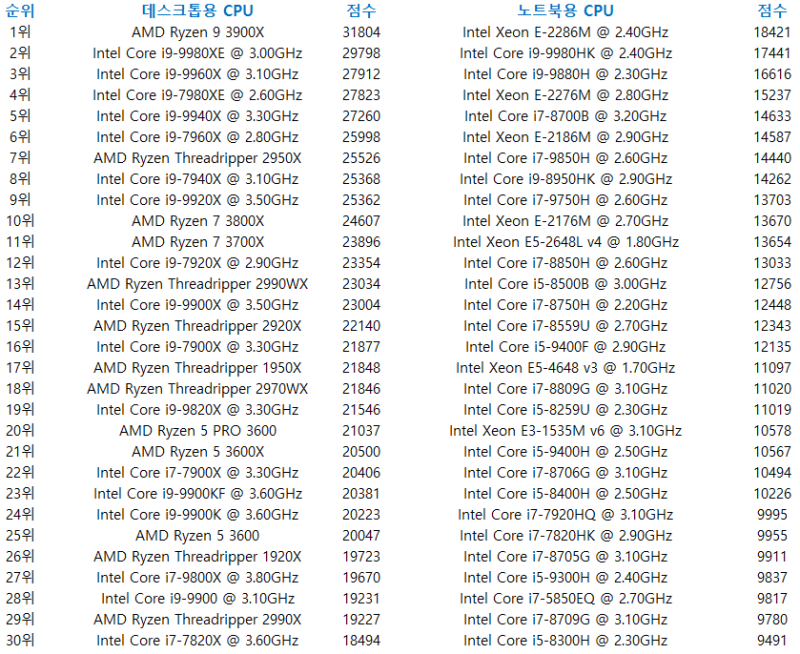 | 순위 | 데스크톱용 CPU | 점수 | 노트북용 CPU | 점수 |
|---|---|---|---|---|
| 1위 | AMD Ryzen 9 3900X | 31804 | Intel Xeon E-2286M @ 2.40GHz | 18421 |
| 2위 | Intel Core i9-9980XE @ 3.00GHz | 29798 | Intel Core i9-9980HK @ 2.40GHz | 17441 |
| 3위 | Intel Core i9-9960X @ 3.10GHz | 27912 | Intel Core i9-9880H @ 2.30GHz | 16616 |
| 4위 | Intel Core i9-7980XE @ 2.60GHz | 27823 | Intel Xeon E-2276M @ 2.80GHz | 15237 |
| 5위 | Intel Core i9-9940X @ 3.30GHz | 27260 | Intel Core i7-8700B @ 3.20GHz | 14633 |
| 6위 | Intel Core i9-7960X @ 2.80GHz | 25998 | Intel Xeon E-2186M @ 2.90GHz | 14587 |
| 7위 | AMD Ryzen Threadripper 2950X | 25526 | Intel Core i7-9850H @ 2.60GHz | 14440 |
| 8위 | Intel Core i9-7940X @ 3.10GHz | 25368 | Intel Core i9-8950HK @ 2.90GHz | 14262 |
| 9위 | Intel Core i9-9920X @ 3.50GHz | 25362 | Intel Core i7-9750H @ 2.60GHz | 13703 |
| 10위 | AMD Ryzen 7 3800X | 24607 | Intel Xeon E-2176M @ 2.70GHz | 13670 |
| 11위 | AMD Ryzen 7 3700X | 23896 | Intel Xeon E5-2648L v4 @ 1.80GHz | 13654 |
| 12위 | Intel Core i9-7920X @ 2.90GHz | 23354 | Intel Core i7-8850H @ 2.60GHz | 13033 |
| 13위 | AMD Ryzen Threadripper 2990WX | 23034 | Intel Core i5-8500B @ 3.00GHz | 12756 |
| 14위 | Intel Core i9-9900X @ 3.50GHz | 23004 | Intel Core i7-8750H @ 2.20GHz | 12448 |
| 15위 | AMD Ryzen Threadripper 2920X | 22140 | Intel Core i7-8559U @ 2.70GHz | 12343 |
| 16위 | Intel Core i9-7900X @ 3.30GHz | 21877 | Intel Core i5-9400F @ 2.90GHz | 12135 |
| 17위 | AMD Ryzen Threadripper 1950X | 21848 | Intel Xeon E5-4648 v3 @ 1.70GHz | 11097 |
| 18위 | AMD Ryzen Threadripper 2970WX | 21846 | Intel Core i7-8809G @ 3.10GHz | 11020 |
| 19위 | Intel Core i9-9820X @ 3.30GHz | 21546 | Intel Core i5-8259U @ 2.30GHz | 11019 |
| 20위 | AMD Ryzen 5 PRO 3600 | 21037 | Intel Xeon E3-1535M v6 @ 3.10GHz | 10578 |
| 21위 | AMD Ryzen 5 3600X | 20500 | Intel Core i5-9400H @ 2.50GHz | 10567 |
| 22위 | Intel Core i7-7900X @ 3.30GHz | 20406 | Intel Core i7-8706G @ 3.10GHz | 10494 |
| 23위 | Intel Core i9-9900KF @ 3.60GHz | 20381 | Intel Core i5-8400H @ 2.50GHz | 10226 |
| 24위 | Intel Core i9-9900K @ 3.60GHz | 20223 | Intel Core i7-7920HQ @ 3.10GHz | 9995 |
| 25위 | AMD Ryzen 5 3600 | 20047 | Intel Core i7-7820HK @ 2.90GHz | 9955 |
| 26위 | AMD Ryzen Threadripper 1920X | 19723 | Intel Core i7-8705G @ 3.10GHz | 9911 |
| 27위 | Intel Core i7-9800X @ 3.80GHz | 19670 | Intel Core i5-9300H @ 2.40GHz | 9837 |
| 28위 | Intel Core i9-9900 @ 3.10GHz | 19231 | Intel Core i7-5850EQ @ 2.70GHz | 9817 |
| 29위 | AMD Ryzen Threadripper 2990X | 19227 | Intel Core i7-8709G @ 3.10GHz | 9780 |
| 30위 | Intel Core i7-7820X @ 3.60GHz | 18494 | Intel Core i5-8300H @ 2.30GHz | 9491 |